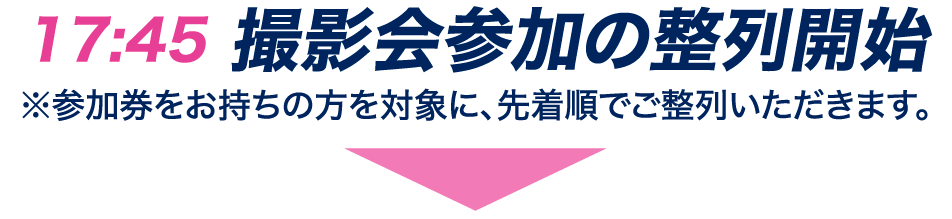 17:45 撮影会参加の整列開始

※参加券をお持ちの方を対象に、先着順でご整列いただきます。